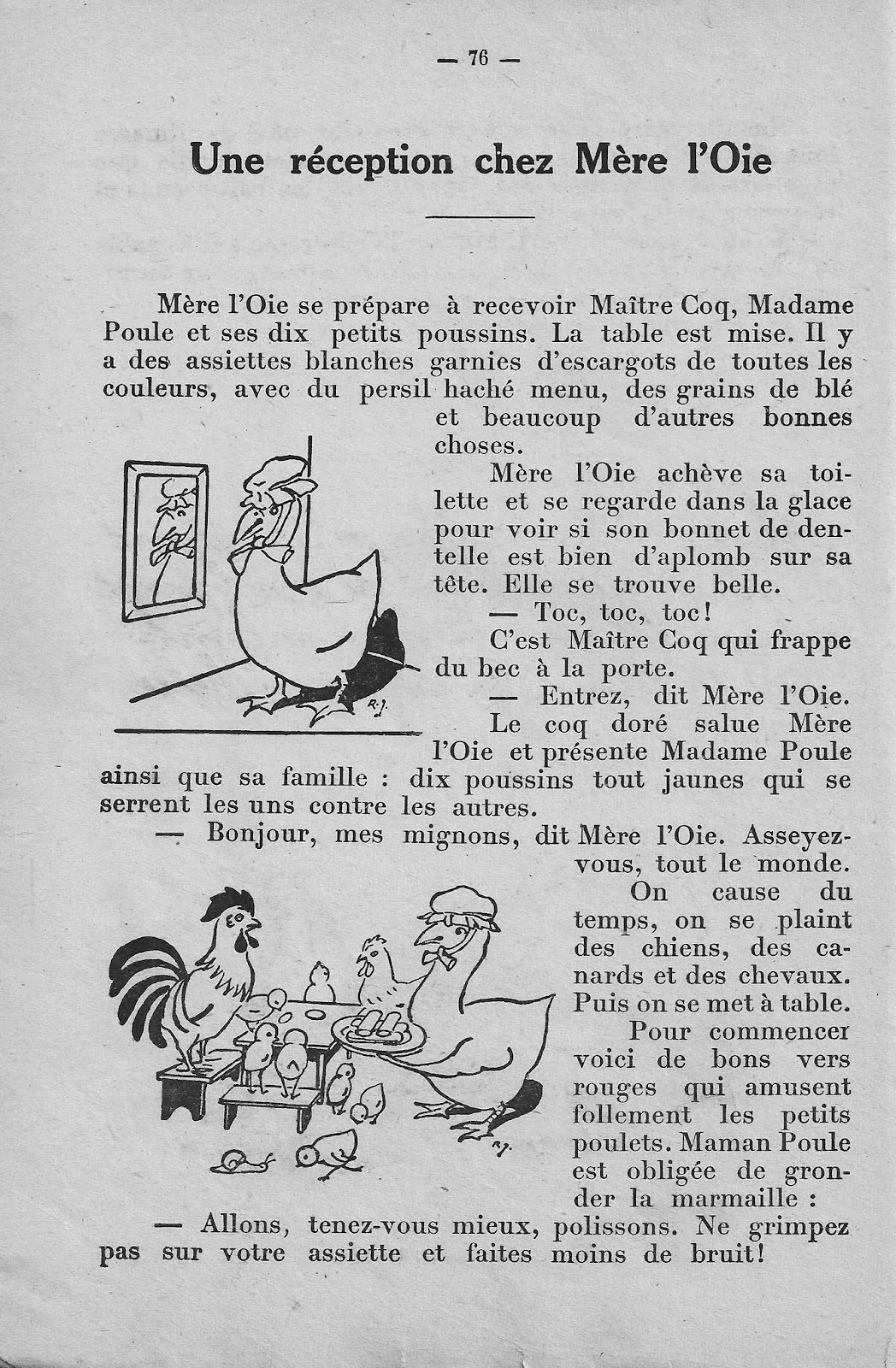 — 76 —

Une réception chez Mère l'Oie

Mère l'Oie se prépare à recevoir Maître Coq, Madame Poule et ses dix petits poussins. La table est mise. Il y a des assiettes blanches garnies d'escargots de toutes les couleurs, avec du persil haché menu, des grains de blé et beaucoup d'autres bonnes choses.

Mère l'Oie achève sa toilette et se regarde dans la glace pour voir si son bonnet de dentelle est bien d'aplomb sur sa tête. Elle se trouve belle.

— Toc, toc, toc!

C'est Maître Coq qui frappe du bec à la porte.

— Entrez, dit Mère l'Oie.

Le coq doré salue Mère l'Oie et présente Madame Poule ainsi que sa famille : dix poussins tout jaunes qui se serrent les uns contre les autres.

— Bonjour, mes mignons, dit Mère l'Oie. Asseyez-vous, tout le monde.

On cause du temps, on se plaint des chiens, des canards et des chevaux. Puis on se met à table.

Pour commencer voici de bons vers rouges qui amusent follement les petits poulets. Maman Poule est obligée de gronder la marmaille :

— Allons, tenez-vous mieux, polissons. Ne grimpez pas sur votre assiette et faites moins de bruit!

R.J.

R.J.